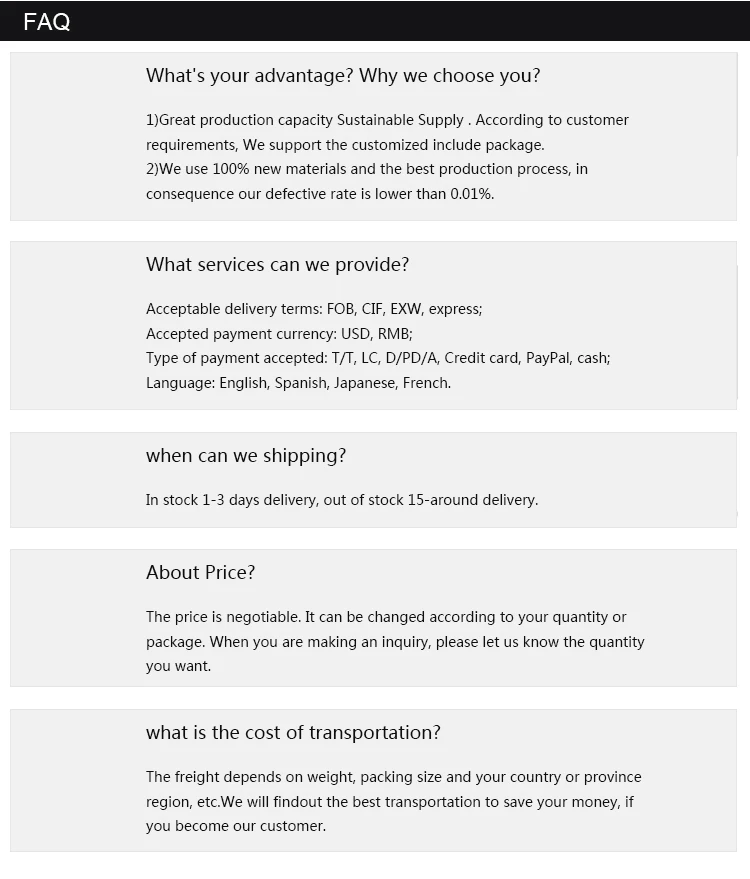 FAQ

What's your advantage? Why we choose you?

1)Great production capacity Sustainable Supply . According to customer requirements, We support the customized include package.
2)We use 100% new materials and the best production process, in consequence our defective rate is lower than 0.01%.

What services can we provide?

Acceptable delivery terms: FOB, CIF, EXW, express;
Accepted payment currency: USD, RMB;
Type of payment accepted: T/T, LC, D/PD/A, Credit card, PayPal, cash;
Language: English, Spanish, Japanese, French.

when can we shipping?

In stock 1-3 days delivery, out of stock 15-around delivery.

About Price?

The price is negotiable. It can be changed according to your quantity or package. When you are making an inquiry, please let us know the quantity you want.

what is the cost of transportation?

The freight depends on weight, packing size and your country or province region, etc.We will findout the best transportation to save your money, if you become our customer.